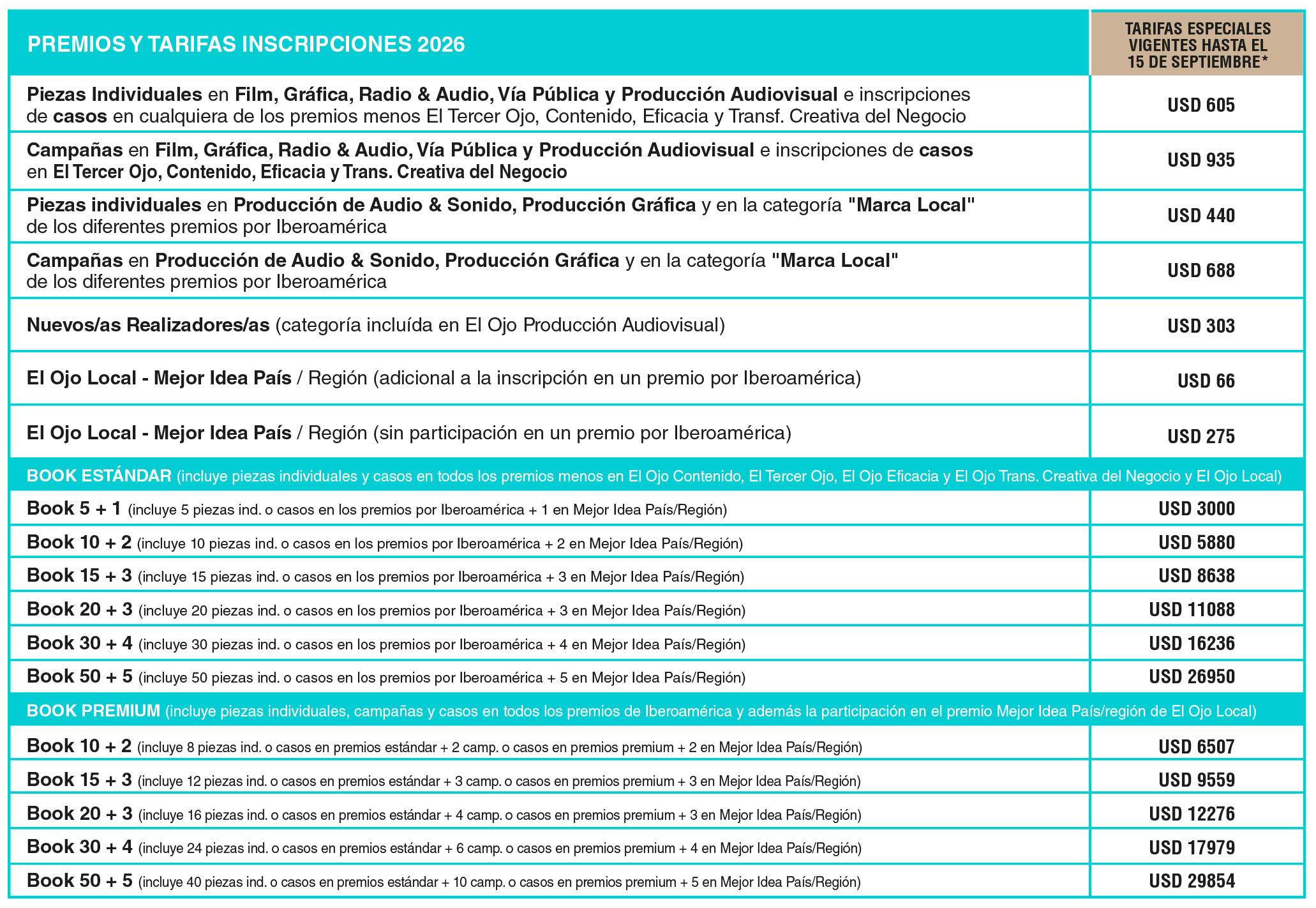 | PREMIOS Y TARIFAS INSCRIPCIONES 2026 | TARIFAS ESPECIALES VIGENTES HASTA EL 15 DE SEPTIEMBRE* |
|---|---|
| Piezas Individuales en Film, Gráfica, Radio & Audio, Vía Pública y Producción Audiovisual e inscripciones de casos en cualquiera de los premios menos El Tercer Ojo, Contenido, Eficacia y Transf. Creativa del Negocio | USD 605 |
| Campañas en Film, Gráfica, Radio & Audio, Vía Pública y Producción Audiovisual e inscripciones de casos en El Tercer Ojo, Contenido, Eficacia y Trans. Creativa del Negocio | USD 935 |
| Piezas individuales en Producción de Audio & Sonido, Producción Gráfica y en la categoría "Marca Local" de los diferentes premios por Iberoamérica | USD 440 |
| Campañas en Producción de Audio & Sonido, Producción Gráfica y en la categoría "Marca Local" de los diferentes premios por Iberoamérica | USD 688 |
| Nuevos/as Realizadores/as (categoría incluída en El Ojo Producción Audiovisual) | USD 303 |
| El Ojo Local - Mejor Idea País / Región (adicional a la inscripción en un premio por Iberoamérica) | USD 66 |
| El Ojo Local - Mejor Idea País / Región (sin participación en un premio por Iberoamérica) | USD 275 |
| BOOK ESTÁNDAR (incluye piezas individuales y casos en todos los premios menos en El Ojo Contenido, El Tercer Ojo, El Ojo Eficacia y El Ojo Trans. Creativa del Negocio y El Ojo Local) | |
| Book 5 + 1 (incluye 5 piezas ind. o casos en los premios por Iberoamérica + 1 en Mejor Idea País/Región) | USD 3000 |
| Book 10 + 2 (incluye 10 piezas ind. o casos en los premios por Iberoamérica + 2 en Mejor Idea País/Región) | USD 5880 |
| Book 15 + 3 (incluye 15 piezas ind. o casos en los premios por Iberoamérica + 3 en Mejor Idea País/Región) | USD 8638 |
| Book 20 + 3 (incluye 20 piezas ind. o casos en los premios por Iberoamérica + 3 en Mejor Idea País/Región) | USD 11088 |
| Book 30 + 4 (incluye 30 piezas ind. o casos en los premios por Iberoamérica + 4 en Mejor Idea País/Región) | USD 16236 |
| Book 50 + 5 (incluye 50 piezas ind. o casos en los premios por Iberoamérica + 5 en Mejor Idea País/Región) | USD 26950 |
| BOOK PREMIUM (incluye piezas individuales, campañas y casos en todos los premios de Iberoamérica y además la participación en el premio Mejor Idea País/región de El Ojo Local) | |
| Book 10 + 2 (incluye 8 piezas ind. o casos en premios estándar + 2 camp. o casos en premios premium + 2 en Mejor Idea País/Región) | USD 6507 |
| Book 15 + 3 (incluye 12 piezas ind. o casos en premios estándar + 3 camp. o casos en premios premium + 3 en Mejor Idea País/Región) | USD 9559 |
| Book 20 + 3 (incluye 16 piezas ind. o casos en premios estándar + 4 camp. o casos en premios premium + 3 en Mejor Idea País/Región) | USD 12276 |
| Book 30 + 4 (incluye 24 piezas ind. o casos en premios estándar + 6 camp. o casos en premios premium + 4 en Mejor Idea País/Región) | USD 17979 |
| Book 50 + 5 (incluye 40 piezas ind. o casos en premios estándar + 10 camp. o casos en premios premium + 5 en Mejor Idea País/Región) | USD 29854 |